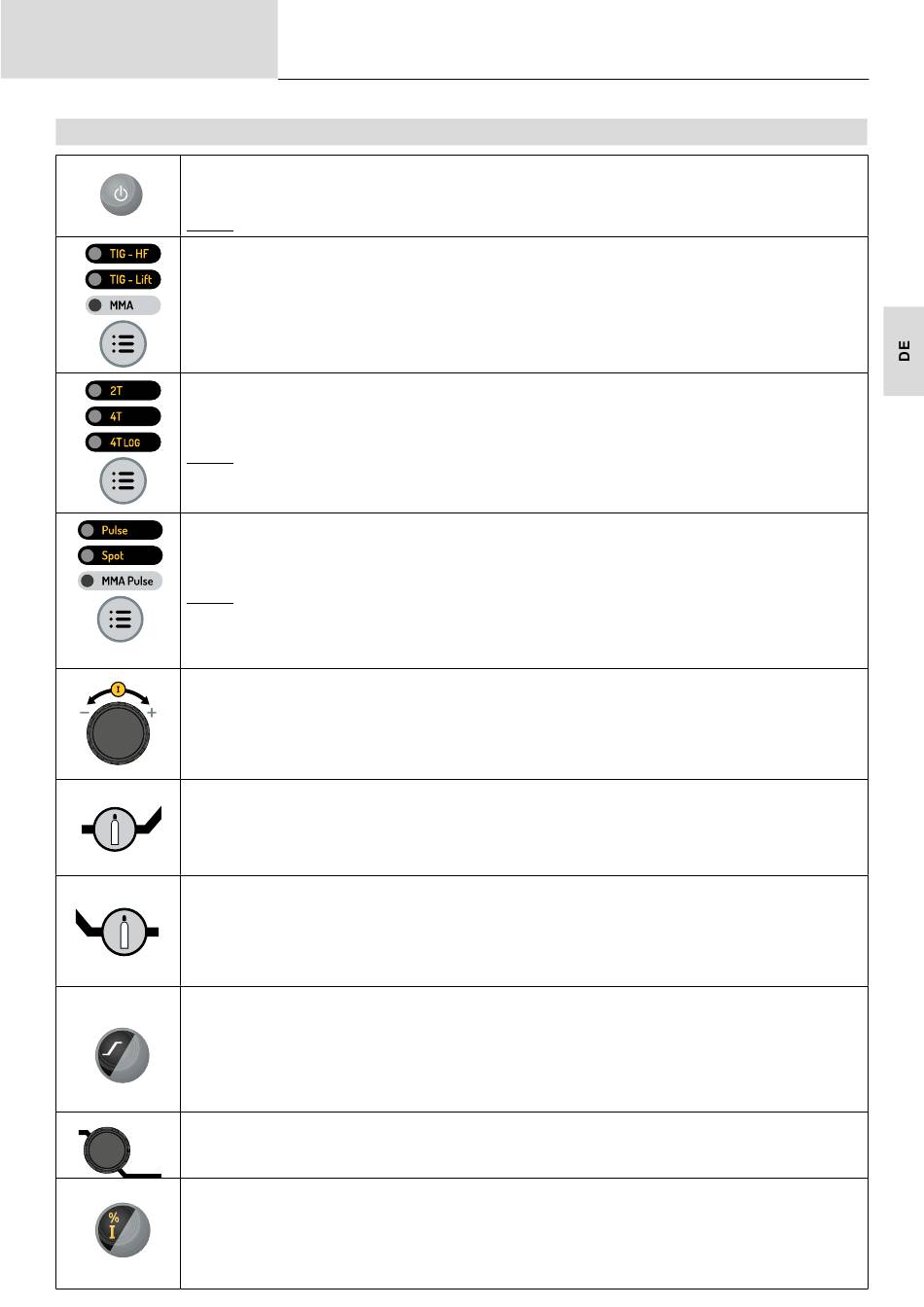 DE

TIG - HF
TIG - Lift
MMA

2T
4T
4T LOG

Pulse
Spot
MMA Pulse

I
−
+

%
I